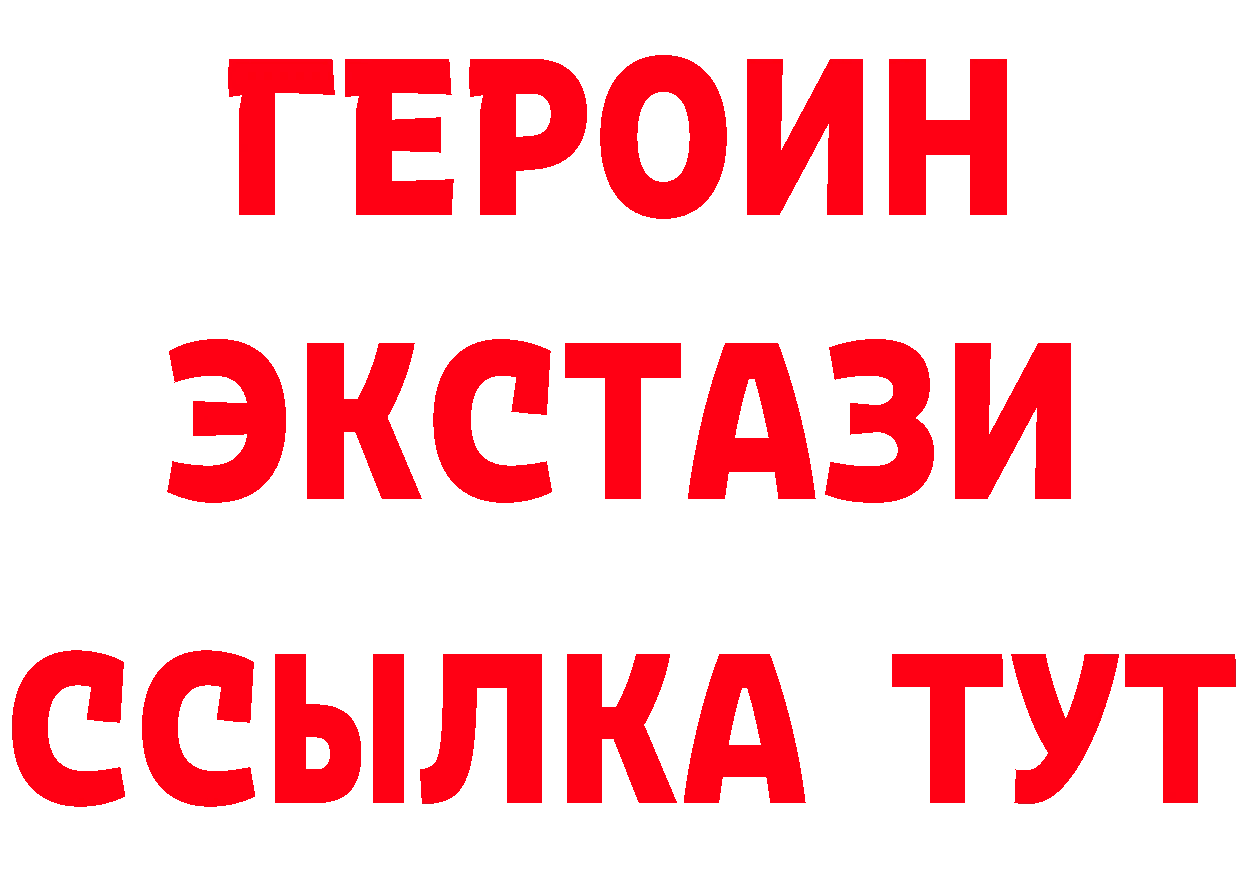 ГЕРОИН
ЭКСТАЗИ
ССЫЛКА ТУТ